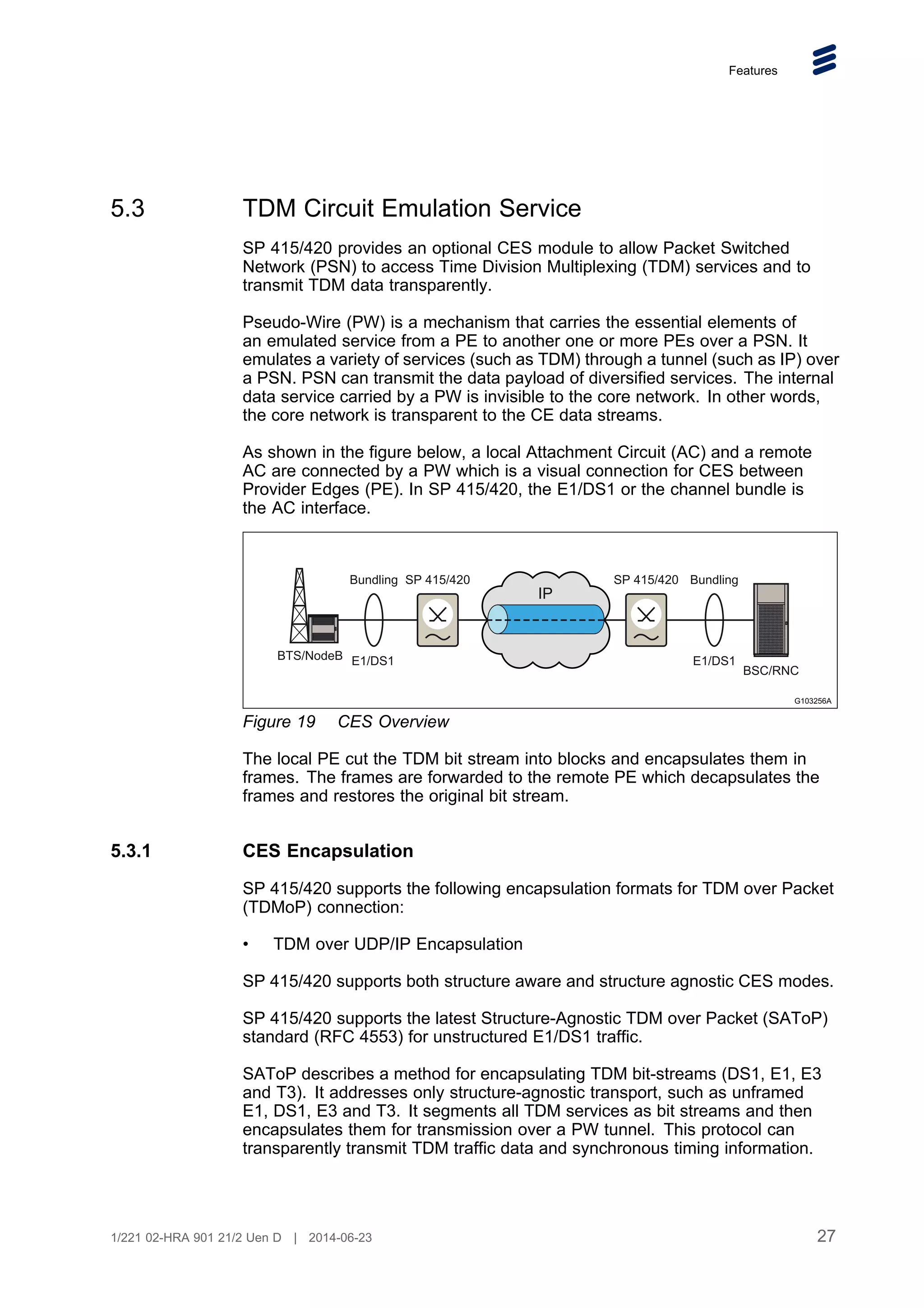 Features

5.3 TDM Circuit Emulation Service

SP 415/420 provides an optional CES module to allow Packet Switched Network (PSN) to access Time Division Multiplexing (TDM) services and to transmit TDM data transparently.

Pseudo-Wire (PW) is a mechanism that carries the essential elements of an emulated service from a PE to another one or more PEs over a PSN. It emulates a variety of services (such as TDM) through a tunnel (such as IP) over a PSN. PSN can transmit the data payload of diversified services. The internal data service carried by a PW is invisible to the core network. In other words, the core network is transparent to the CE data streams.

As shown in the figure below, a local Attachment Circuit (AC) and a remote AC are connected by a PW which is a visual connection for CES between Provider Edges (PE). In SP 415/420, the E1/DS1 or the channel bundle is the AC interface.

Bundling SP 415/420 IP SP 415/420 Bundling
BTS/NodeB E1/DS1 E1/DS1 BSC/RNC
G103256A

Figure 19 CES Overview

The local PE cut the TDM bit stream into blocks and encapsulates them in frames. The frames are forwarded to the remote PE which decapsulates the frames and restores the original bit stream.

5.3.1 CES Encapsulation

SP 415/420 supports the following encapsulation formats for TDM over Packet (TDMoP) connection:

• TDM over UDP/IP Encapsulation

SP 415/420 supports both structure aware and structure agnostic CES modes.

SP 415/420 supports the latest Structure-Agnostic TDM over Packet (SAToP) standard (RFC 4553) for unstructured E1/DS1 traffic.

SAToP describes a method for encapsulating TDM bit-streams (DS1, E1, E3 and T3). It addresses only structure-agnostic transport, such as unframed E1, DS1, E3 and T3. It segments all TDM services as bit streams and then encapsulates them for transmission over a PW tunnel. This protocol can transparently transmit TDM traffic data and synchronous timing information.

1/221 02-HRA 901 21/2 Uen D | 2014-06-23 27